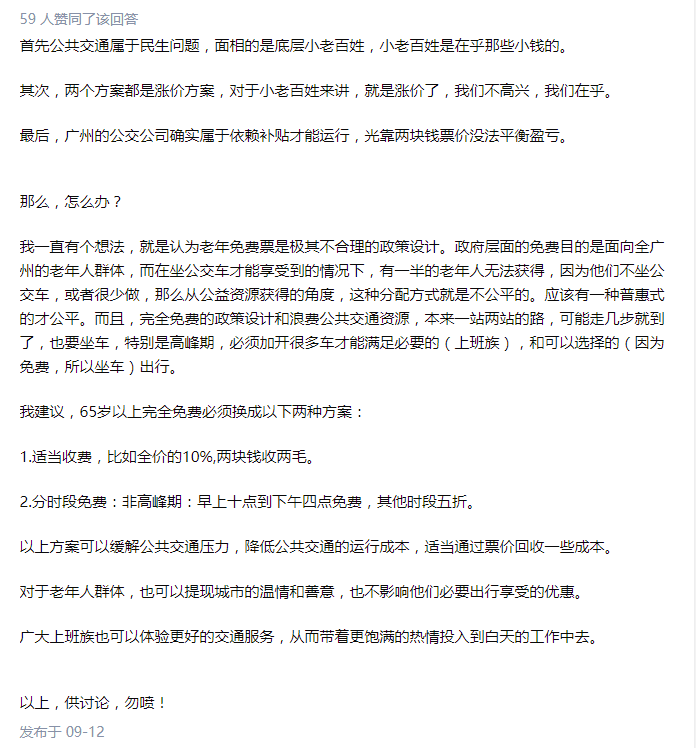 59 人赞同了该回答

首先公共交通属于民生问题，面相的是底层小老百姓，小老百姓是在乎那些小钱的。

其次，两个方案都是涨价方案，对于小老百姓来讲，就是涨价了，我们不高兴，我们在乎。

最后，广州的公交公司确实属于依赖补贴才能运行，光靠两块钱票价没法平衡盈亏。

那么，怎么办？

我一直有个想法，就是认为老年免费票是极其不合理的政策设计。政府层面的免费目的是面向全广州的老年人群体，而在坐公交车才能享受到的情况下，有一半的老年人无法获得，因为他们不坐公交车，或者很少做，那么从公益资源获得的角度，这种分配方式就是不公平的。应该有一种普惠式的才公平。而且，完全免费的政策设计和浪费公共交通资源，本来一站两站的路，可能走几步就到了，也要坐车，特别是高峰期，必须加开很多车才能满足必要的（上班族），和可以选择的（因为免费，所以坐车）出行。

我建议，65岁以上完全免费必须换成以下两种方案：

1.适当收费，比如全价的10%,两块钱收两毛。

2.分时段免费：非高峰期：早上十点到下午四点免费，其他时段五折。

以上方案可以缓解公共交通压力，降低公共交通的运行成本，适当通过票价回收一些成本。

对于老年人群体，也可以提现城市的温情和善意，也不影响他们必要出行享受的优惠。

广大上班族也可以体验更好的交通服务，从而带着更饱满的热情投入到白天的工作中去。

以上，供讨论，勿喷！

发布于 09-12